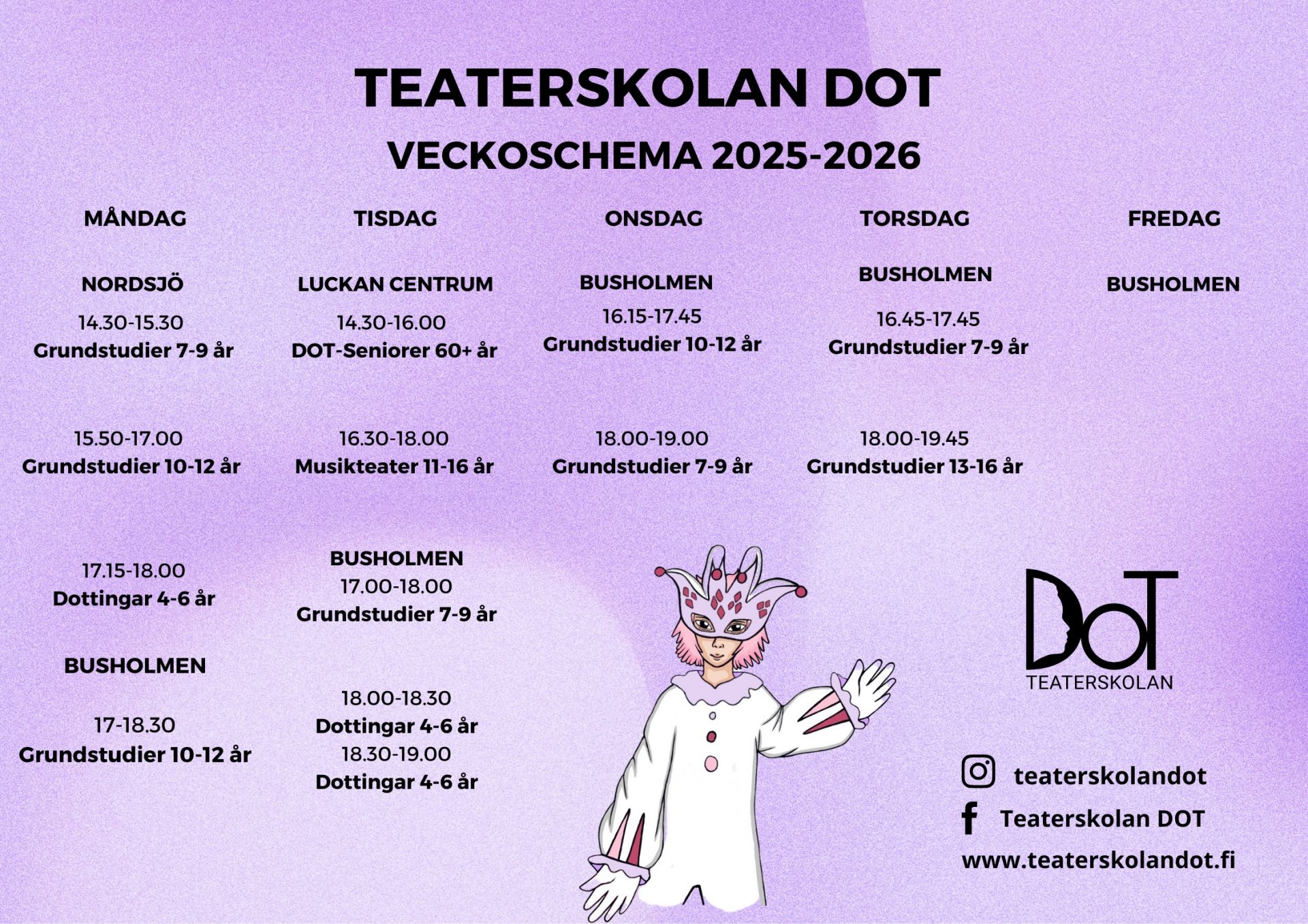 TEATERSKOLAN DOT
VECKOSCHEMA 2025-2026

MÅNDAG

NORDSJÖ
14.30-15.30
Grundstudier 7-9 år

15.50-17.00
Grundstudier 10-12 år

17.15-18.00
Dottingar 4-6 år

BUSHOLMEN

17-18.30
Grundstudier 10-12 år

TISDAG

LUCKAN CENTRUM
14.30-16.00
DOT-Seniorer 60+ år

16.30-18.00
Musikteater 11-16 år

BUSHOLMEN
17.00-18.00
Grundstudier 7-9 år

18.00-18.30
Dottingar 4-6 år
18.30-19.00
Dottingar 4-6 år

ONSDAG

BUSHOLMEN
16.15-17.45
Grundstudier 10-12 år

18.00-19.00
Grundstudier 7-9 år

TORSDAG

BUSHOLMEN
16.45-17.45
Grundstudier 7-9 år

18.00-19.45
Grundstudier 13-16 år

FREDAG

BUSHOLMEN

DOT
TEATERSKOLAN

teaterskolandot
Teaterskolan DOT
www.teaterskolandot.fi